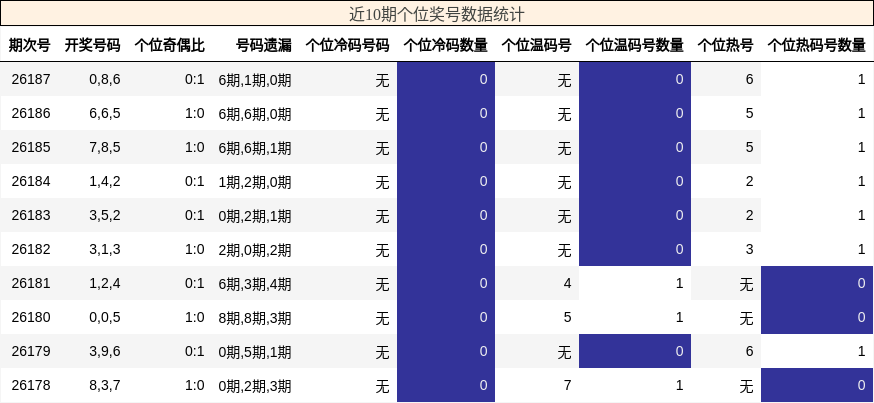 近10期个位奖号数据统计

| 期次号 | 开奖号码 | 个位奇偶比 | 号码遗漏 | 个位冷码号码 | 个位冷码数量 | 个位温码号 | 个位温码号数量 | 个位热号 | 个位热码号数量 |
|---|---|---|---|---|---|---|---|---|---|
| 26187 | 0,8,6 | 0:1 | 6期,1期,0期 | 无 | 0 | 无 | 0 | 6 | 1 |
| 26186 | 6,6,5 | 1:0 | 6期,6期,0期 | 无 | 0 | 无 | 0 | 5 | 1 |
| 26185 | 7,8,5 | 1:0 | 6期,6期,1期 | 无 | 0 | 无 | 0 | 5 | 1 |
| 26184 | 1,4,2 | 0:1 | 1期,2期,0期 | 无 | 0 | 无 | 0 | 2 | 1 |
| 26183 | 3,5,2 | 0:1 | 0期,2期,1期 | 无 | 0 | 无 | 0 | 2 | 1 |
| 26182 | 3,1,3 | 1:0 | 2期,0期,2期 | 无 | 0 | 无 | 0 | 3 | 1 |
| 26181 | 1,2,4 | 0:1 | 6期,3期,4期 | 无 | 0 | 4 | 1 | 无 | 0 |
| 26180 | 0,0,5 | 1:0 | 8期,8期,3期 | 无 | 0 | 5 | 1 | 无 | 0 |
| 26179 | 3,9,6 | 0:1 | 0期,5期,1期 | 无 | 0 | 无 | 0 | 6 | 1 |
| 26178 | 8,3,7 | 1:0 | 0期,2期,3期 | 无 | 0 | 7 | 1 | 无 | 0 |